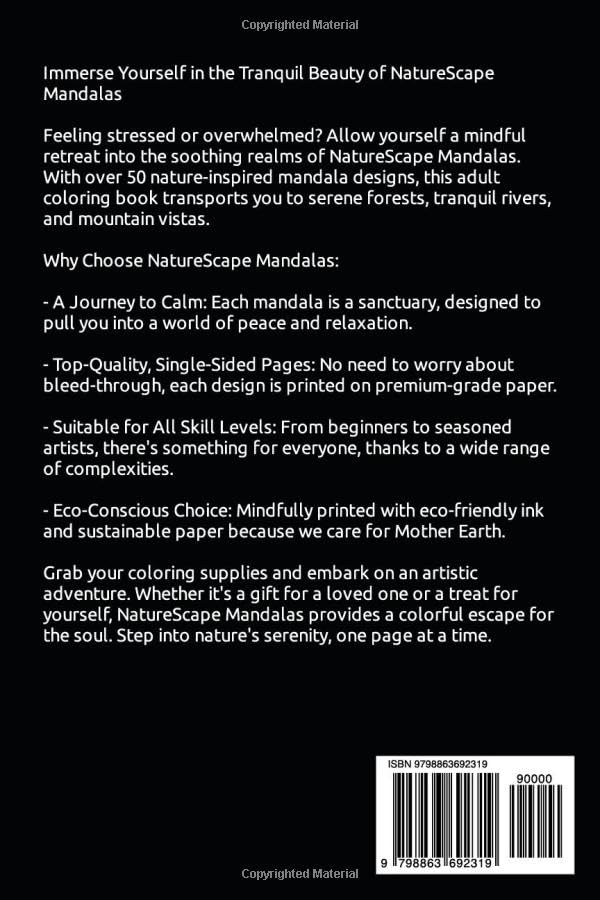 Copyrighted Material

Immerse Yourself in the Tranquil Beauty of NatureScape Mandalas

Feeling stressed or overwhelmed? Allow yourself a mindful retreat into the soothing realms of NatureScape Mandalas. With over 50 nature-inspired mandala designs, this adult coloring book transports you to serene forests, tranquil rivers, and mountain vistas.

Why Choose NatureScape Mandalas:

- A Journey to Calm: Each mandala is a sanctuary, designed to pull you into a world of peace and relaxation.

- Top-Quality, Single-Sided Pages: No need to worry about bleed-through, each design is printed on premium-grade paper.

- Suitable for All Skill Levels: From beginners to seasoned artists, there's something for everyone, thanks to a wide range of complexities.

- Eco-Conscious Choice: Mindfully printed with eco-friendly ink and sustainable paper because we care for Mother Earth.

Grab your coloring supplies and embark on an artistic adventure. Whether it's a gift for a loved one or a treat for yourself, NatureScape Mandalas provides a colorful escape for the soul. Step into nature's serenity, one page at a time.

ISBN 9798863692319

90000

9 798863 692319

Copyrighted Material